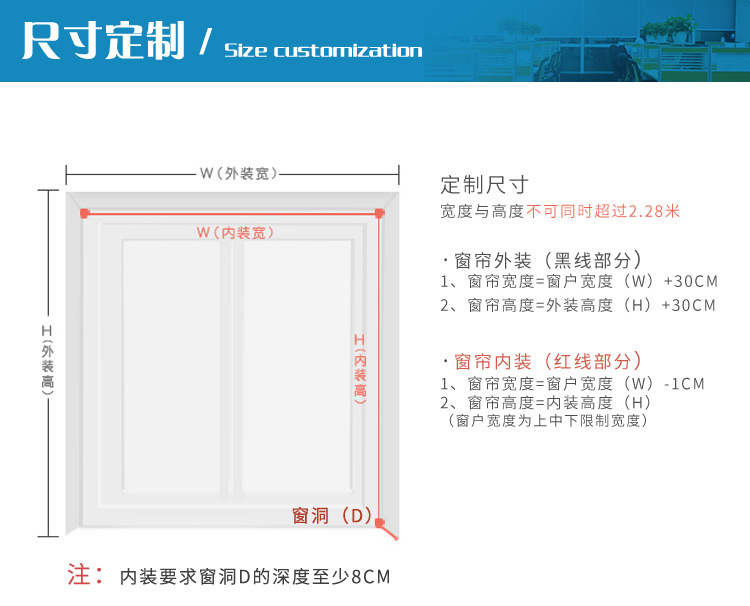 尺寸定制 / Size customization

W（外装宽）

W（内装宽）

H（外装高）

H（内装高）

窗洞（D）

定制尺寸
宽度与高度不可同时超过2.28米

·窗帘外装（黑线部分）
1、窗帘宽度=窗户宽度（W）+30CM
2、窗帘高度=外装高度（H）+30CM

·窗帘内装（红线部分）
1、窗帘宽度=窗户宽度（W）-1CM
2、窗帘高度=内装高度（H）
（窗户宽度为上中下限制宽度）

注：内装要求窗洞D的深度至少8CM